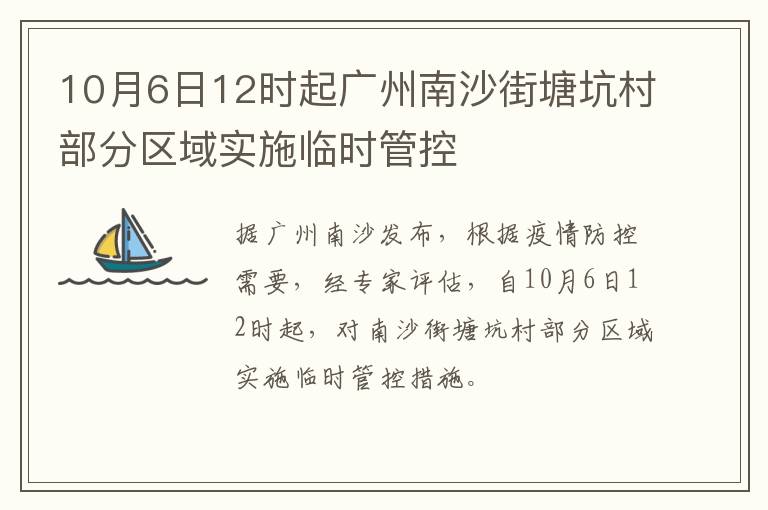 10月6日12时起广州南沙街塘坑村部分区域实施临时管控

据广州南沙发布，根据疫情防控需要，经专家评估，自10月6日12时起，对南沙街塘坑村部分区域实施临时管控措施。